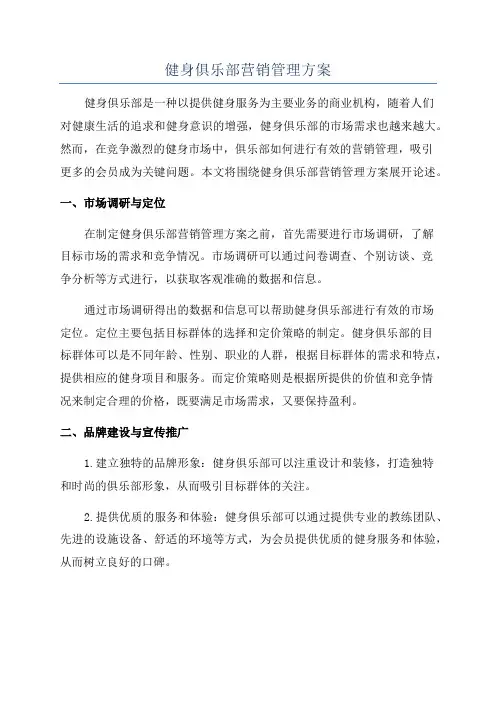 健身俱乐部营销管理方案

健身俱乐部是一种以提供健身服务为主要业务的商业机构，随着人们对健康生活的追求和健身意识的增强，健身俱乐部的市场需求也越来越大。然而，在竞争激烈的健身市场中，俱乐部如何进行有效的营销管理，吸引更多的会员成为关键问题。本文将围绕健身俱乐部营销管理方案展开论述。

一、市场调研与定位

在制定健身俱乐部营销管理方案之前，首先需要进行市场调研，了解目标市场的需求和竞争情况。市场调研可以通过问卷调查、个别访谈、竞争分析等方式进行，以获取客观准确的数据和信息。

通过市场调研得出的数据和信息可以帮助健身俱乐部进行有效的市场定位。定位主要包括目标群体的选择和定价策略的制定。健身俱乐部的目标群体可以是不同年龄、性别、职业的人群，根据目标群体的需求和特点，提供相应的健身项目和服务。而定价策略则是根据所提供的价值和竞争情况来制定合理的价格，既要满足市场需求，又要保持盈利。

二、品牌建设与宣传推广

1. 建立独特的品牌形象：健身俱乐部可以注重设计和装修，打造独特和时尚的俱乐部形象，从而吸引目标群体的关注。

2. 提供优质的服务和体验：健身俱乐部可以通过提供专业的教练团队、先进的设施设备、舒适的环境等方式，为会员提供优质的健身服务和体验，从而树立良好的口碑。